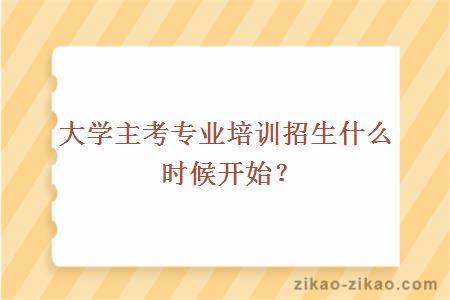 大学主考专业培训招生什么时候开始？

zikao-zikao.com